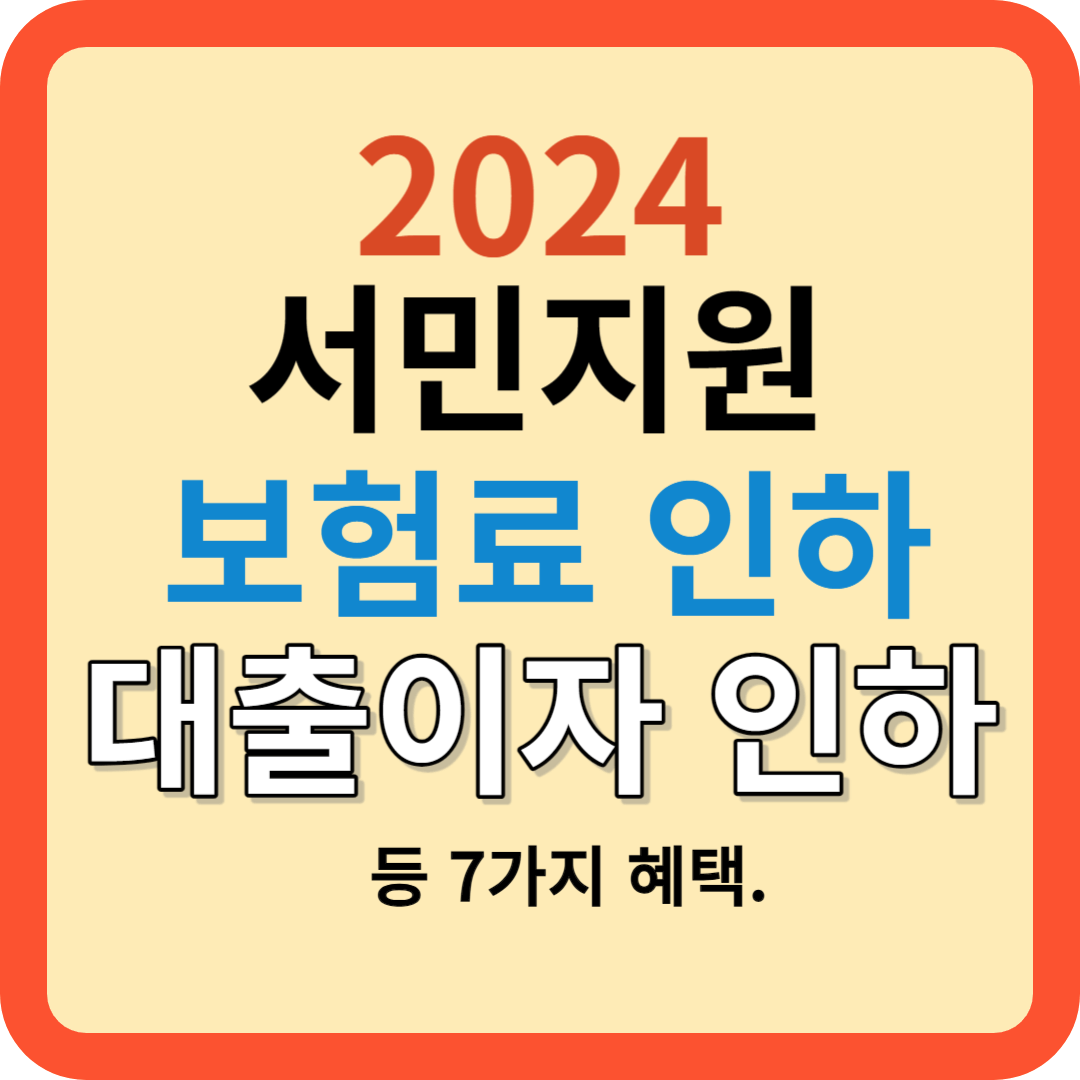 2024
서민지원
보험료 인하
대출이자 인하
등 7가지 혜택.